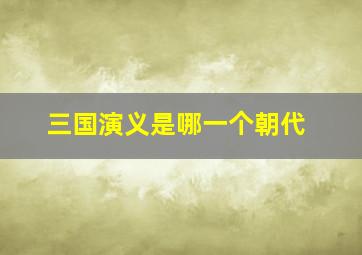 三国演义是哪一个朝代